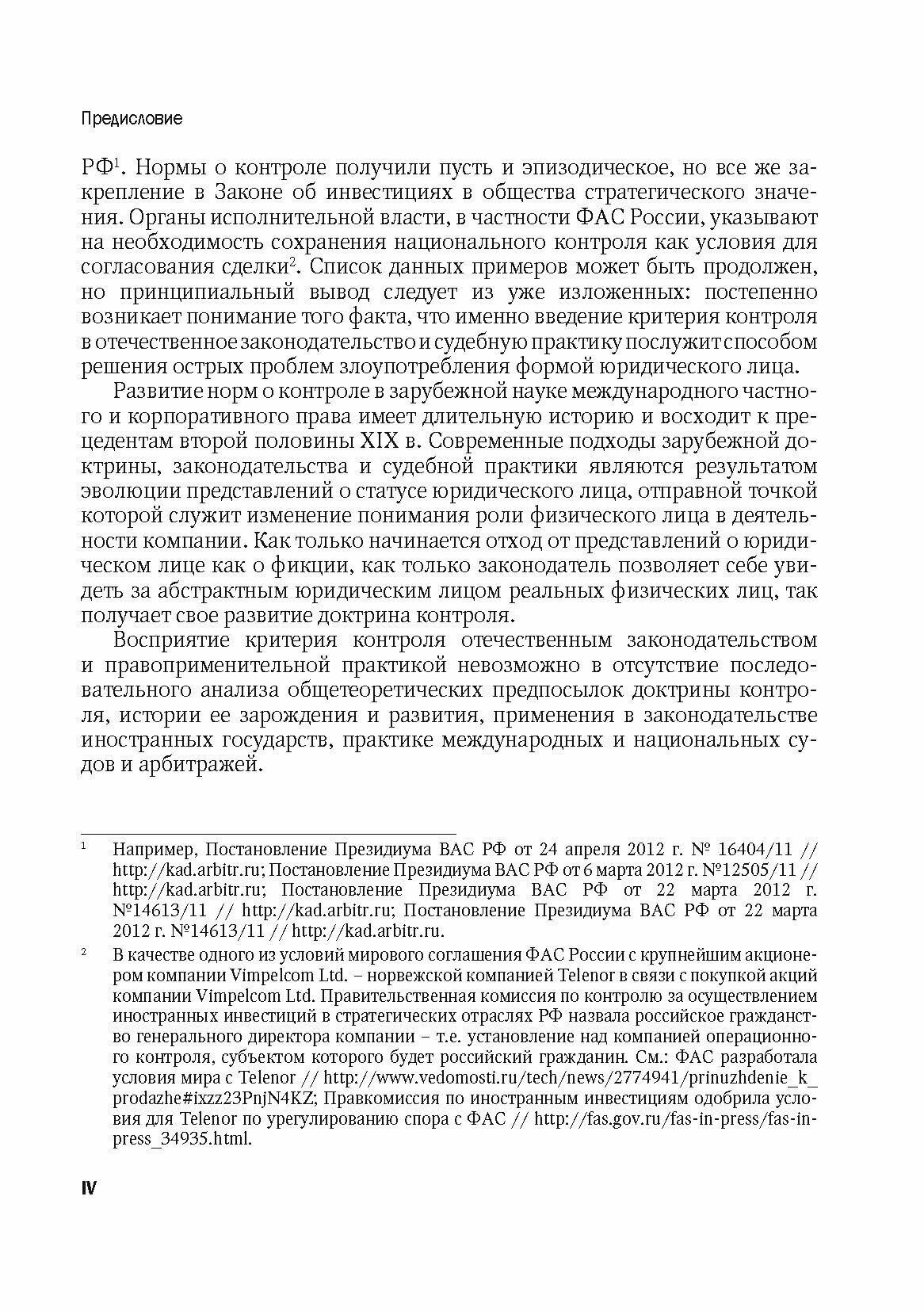 Предисловие

РФ$^1$. Нормы о контроле получили пусть и эпизодическое, но все же закрепление в Законе об инвестициях в общества стратегического значения. Органы исполнительной власти, в частности ФАС России, указывают на необходимость сохранения национального контроля как условия для согласования сделки$^2$. Список данных примеров может быть продолжен, но принципиальный вывод следует из уже изложенных: постепенно возникает понимание того факта, что именно введение критерия контроля в отечественное законодательство и судебную практику послужит способом решения острых проблем злоупотребления формой юридического лица.

Развитие норм о контроле в зарубежной науке международного частного и корпоративного права имеет длительную историю и восходит к прецедентам второй половины XIX в. Современные подходы зарубежной доктрины, законодательства и судебной практики являются результатом эволюции представлений о статусе юридического лица, отправной точкой которой служит изменение понимания роли физического лица в деятельности компании. Как только начинается отход от представлений о юридическом лице как о фикции, как только законодатель позволяет себе увидеть за абстрактным юридическим лицом реальных физических лиц, так получает свое развитие доктрина контроля.

Восприятие критерия контроля отечественным законодательством и правоприменительной практикой невозможно в отсутствие последовательного анализа общетеоретических предпосылок доктрины контроля, истории ее зарождения и развития, применения в законодательстве иностранных государств, практике международных и национальных судов и арбитражей.

$^1$ Например, Постановление Президиума ВАС РФ от 24 апреля 2012 г. № 16404/11 // http://kad.arbitr.ru; Постановление Президиума ВАС РФ от 6 марта 2012 г. №12505/11 // http://kad.arbitr.ru; Постановление Президиума ВАС РФ от 22 марта 2012 г. №14613/11 // http://kad.arbitr.ru; Постановление Президиума ВАС РФ от 22 марта 2012 г. №14613/11 // http://kad.arbitr.ru.

$^2$ В качестве одного из условий мирового соглашения ФАС России с крупнейшим акционером компании Vimpelcom Ltd. – норвежской компанией Telenor в связи с покупкой акций компании Vimpelcom Ltd. Правительственная комиссия по контролю за осуществлением иностранных инвестиций в стратегических отраслях РФ назвала российское гражданство генерального директора компании – т.е. установление над компанией операционного контроля, субъектом которого будет российский гражданин. См.: ФАС разработала условия мира с Telenor // http://www.vedomosti.ru/tech/news/2774941/prinuzhdenie_k_prodazhe#ixzz23PnjN4KZ; Правкомиссия по иностранным инвестициям одобрила условия для Telenor по урегулированию спора с ФАС // http://fas.gov.ru/fas-in-press/fas-in-press_34935.html.

IV